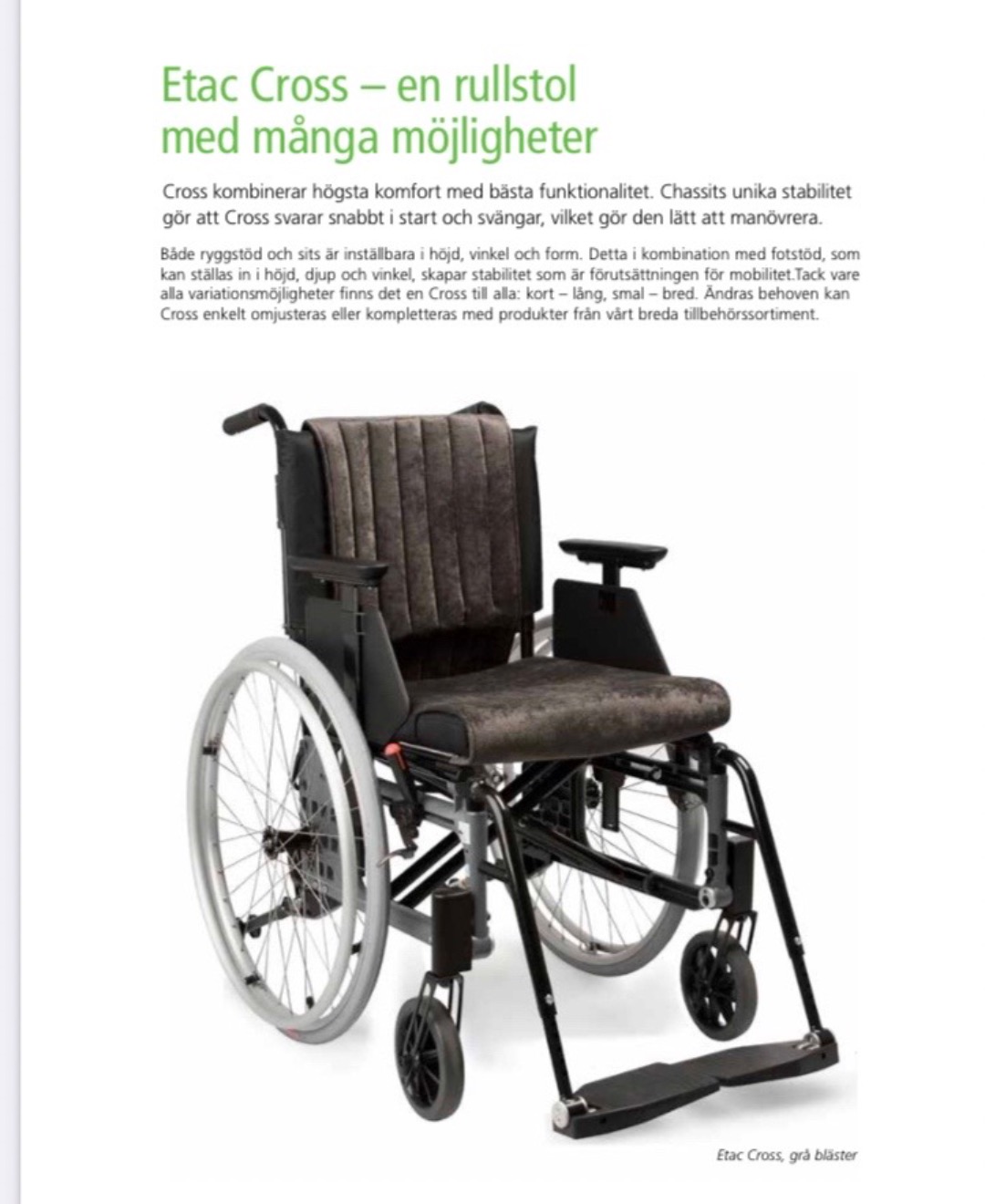 Etac Cross – en rullstol med många möjligheter

Cross kombinerar högsta komfort med bästa funktionalitet. Chassits unika stabilitet gör att Cross svarar snabbt i start och svängar, vilket gör den lätt att manövrera.

Både ryggstöd och sits är inställbara i höjd, vinkel och form. Detta i kombination med fotstöd, som kan ställas in i höjd, djup och vinkel, skapar stabilitet som är förutsättningen för mobilitet.Tack vare alla variationsmöjligheter finns det en Cross till alla: kort – lång, smal – bred. Ändras behoven kan Cross enkelt omjusteras eller kompletteras med produkter från vårt breda tillbehörssortiment.

Etac Cross, grå bläster